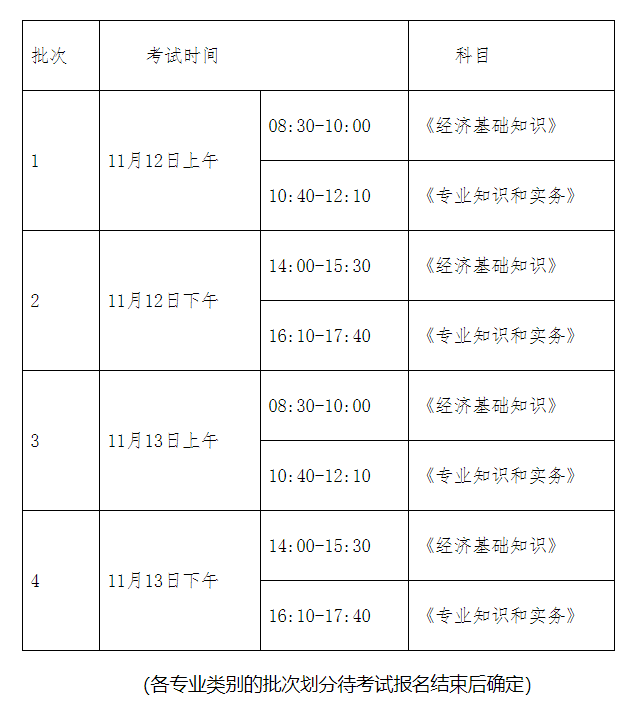 | 批次 | 考试时间 | | 科目 |
|---|---|---|---|
| 1 | 11月12日上午 | 08:30-10:00 | 《经济基础知识》 |
| | | 10:40-12:10 | 《专业知识和实务》 |
| 2 | 11月12日下午 | 14:00-15:30 | 《经济基础知识》 |
| | | 16:10-17:40 | 《专业知识和实务》 |
| 3 | 11月13日上午 | 08:30-10:00 | 《经济基础知识》 |
| | | 10:40-12:10 | 《专业知识和实务》 |
| 4 | 11月13日下午 | 14:00-15:30 | 《经济基础知识》 |
| | | 16:10-17:40 | 《专业知识和实务》 |

(各专业类别的批次划分待考试报名结束后确定)